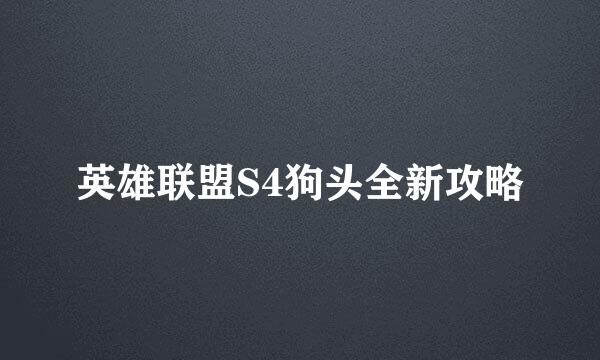 英雄联盟S4狗头全新攻略